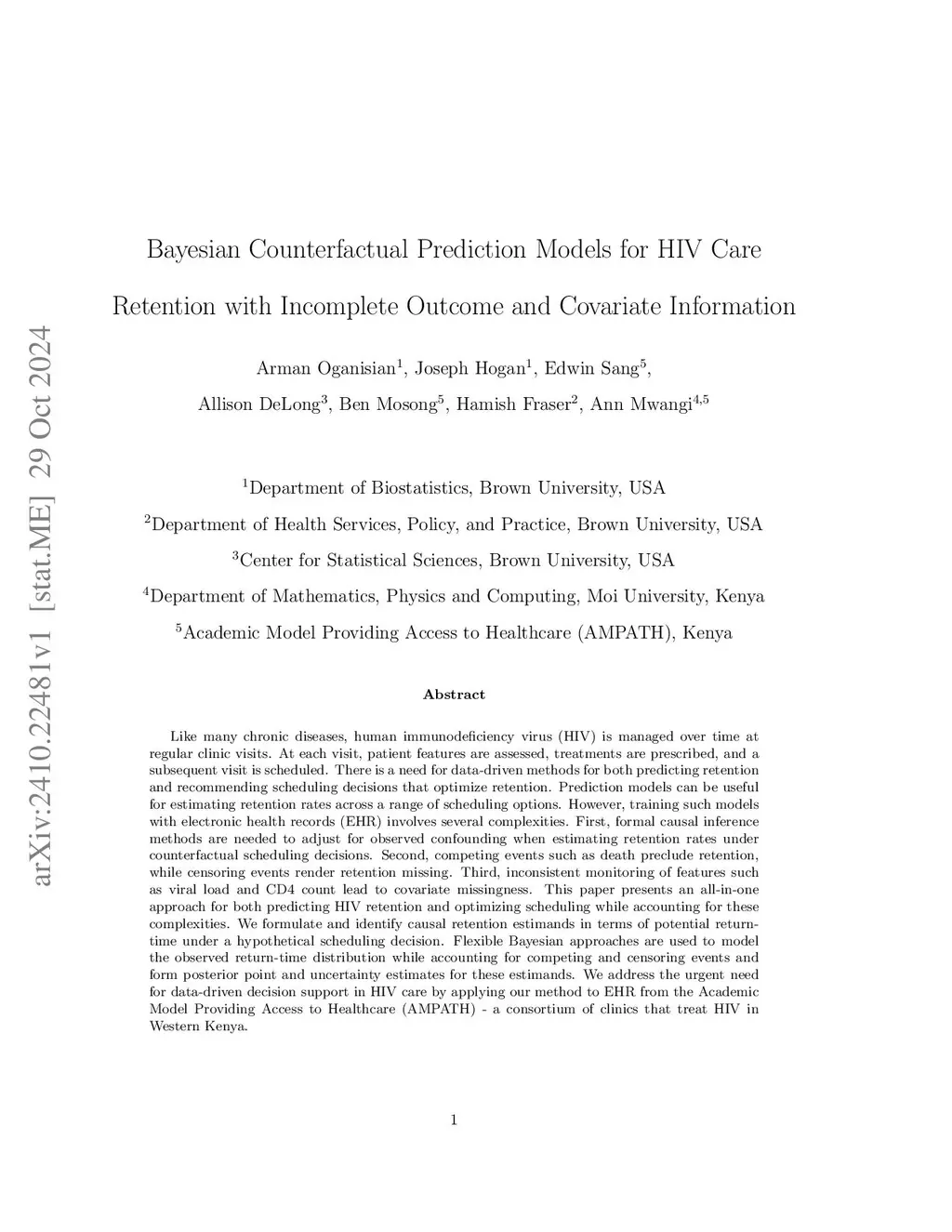 arXiv:2410.22481v1 [stat.ME] 29 Oct 2024

Bayesian Counterfactual Prediction Models for HIV Care Retention with Incomplete Outcome and Covariate Information

Arman Oganisian$^1$, Joseph Hogan$^1$, Edwin Sang$^5$, Allison DeLong$^3$, Ben Mosong$^5$, Hamish Fraser$^2$, Ann Mwangi$^{4,5}$

$^1$Department of Biostatistics, Brown University, USA

$^2$Department of Health Services, Policy, and Practice, Brown University, USA

$^3$Center for Statistical Sciences, Brown University, USA

$^4$Department of Mathematics, Physics and Computing, Moi University, Kenya

$^5$Academic Model Providing Access to Healthcare (AMPATH), Kenya

Abstract

Like many chronic diseases, human immunodeficiency virus (HIV) is managed over time at regular clinic visits. At each visit, patient features are assessed, treatments are prescribed, and a subsequent visit is scheduled. There is a need for data-driven methods for both predicting retention and recommending scheduling decisions that optimize retention. Prediction models can be useful for estimating retention rates across a range of scheduling options. However, training such models with electronic health records (EHR) involves several complexities. First, formal causal inference methods are needed to adjust for observed confounding when estimating retention rates under counterfactual scheduling decisions. Second, competing events such as death preclude retention, while censoring events render retention missing. Third, inconsistent monitoring of features such as viral load and CD4 count lead to covariate missingness. This paper presents an all-in-one approach for both predicting HIV retention and optimizing scheduling while accounting for these complexities. We formulate and identify causal retention estimands in terms of potential return-time under a hypothetical scheduling decision. Flexible Bayesian approaches are used to model the observed return-time distribution while accounting for competing and censoring events and form posterior point and uncertainty estimates for these estimands. We address the urgent need for data-driven decision support in HIV care by applying our method to EHR from the Academic Model Providing Access to Healthcare (AMPATH) - a consortium of clinics that treat HIV in Western Kenya.

1